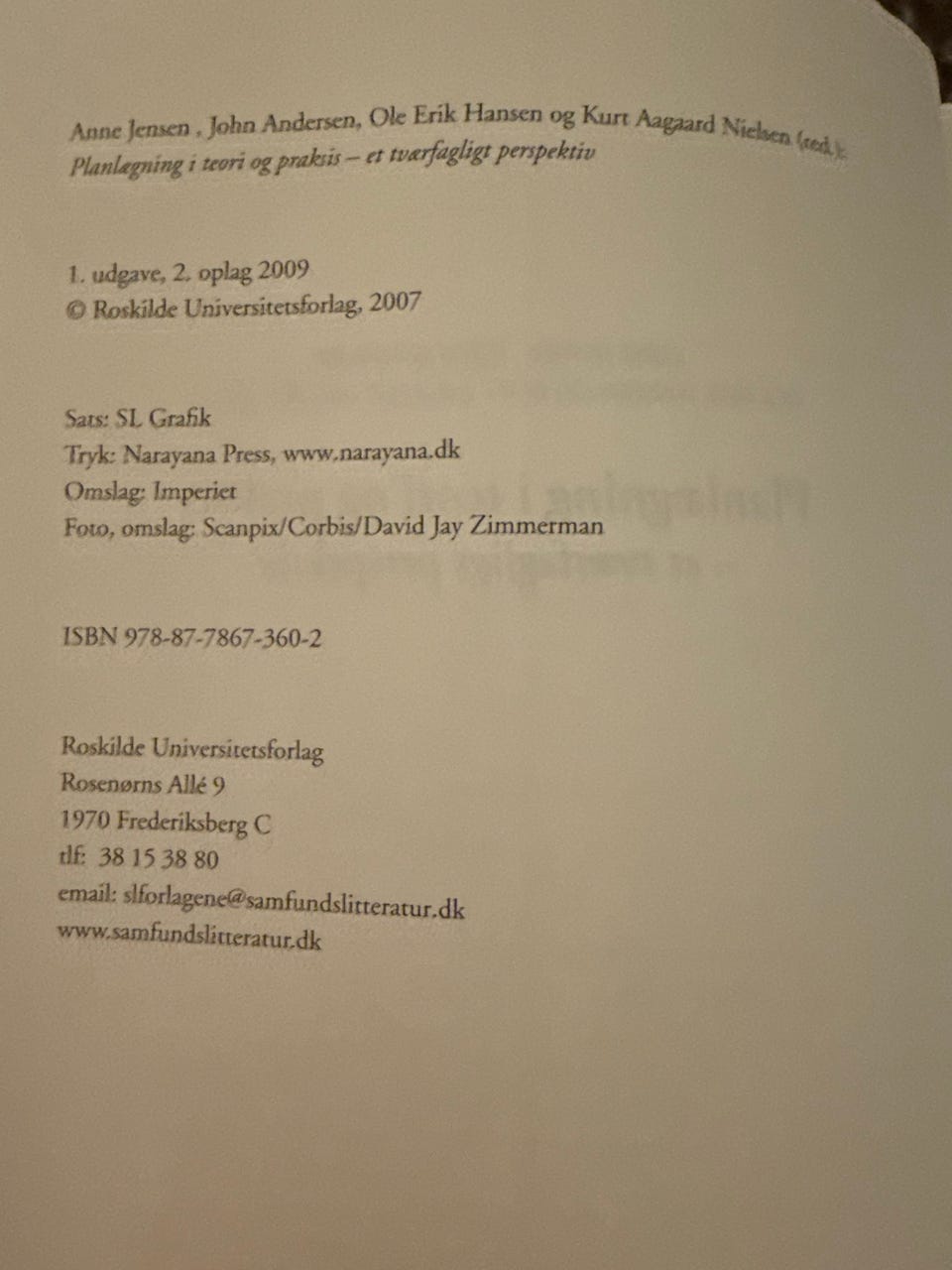 Anne Jensen , John Andersen, Ole Erik Hansen og Kurt Aagaard Nielsen (red.):
Planlægning i teori og praksis – et tværfagligt perspektiv

1. udgave, 2. oplag 2009
© Roskilde Universitetsforlag, 2007

Sats: SL Grafik
Tryk: Narayana Press, www.narayana.dk
Omslag: Imperiet
Foto, omslag: Scanpix/Corbis/David Jay Zimmerman

ISBN 978-87-7867-360-2

Roskilde Universitetsforlag
Rosenørns Allé 9
1970 Frederiksberg C
tlf: 38 15 38 80
email: slforlagene@samfundslitteratur.dk
www.samfundslitteratur.dk